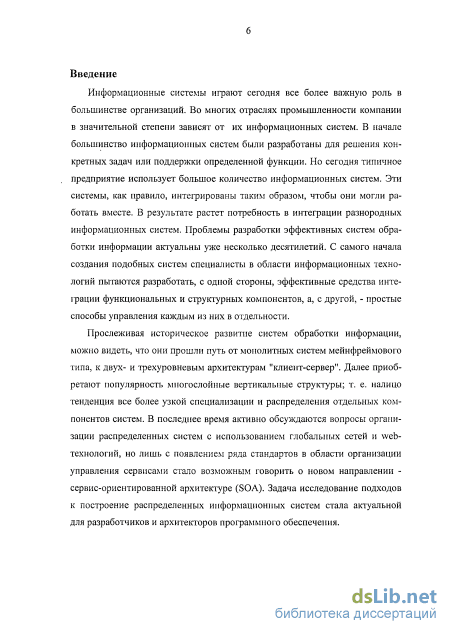 6

Введение

Информационные системы играют сегодня все более важную роль в большинстве организаций. Во многих отраслях промышленности компании в значительной степени зависят от их информационных систем. В начале большинство информационных систем были разработаны для решения конкретных задач или поддержки определенной функции. Но сегодня типичное предприятие использует большое количество информационных систем. Эти системы, как правило, интегрированы таким образом, чтобы они могли работать вместе. В результате растет потребность в интеграции разнородных информационных систем. Проблемы разработки эффективных систем обработки информации актуальны уже несколько десятилетий. С самого начала создания подобных систем специалисты в области информационных технологий пытаются разработать, с одной стороны, эффективные средства интеграции функциональных и структурных компонентов, а, с другой, - простые способы управления каждым из них в отдельности.

Прослеживая историческое развитие систем обработки информации, можно видеть, что они прошли путь от монолитных систем мейнфреймового типа, к двух- и трехуровневым архитектурам "клиент-сервер". Далее приобретают популярность многослойные вертикальные структуры; т. е. налицо тенденция все более узкой специализации и распределения отдельных компонентов систем. В последнее время активно обсуждаются вопросы организации распределенных систем с использованием глобальных сетей и web-технологий, но лишь с появлением ряда стандартов в области организации управления сервисами стало возможным говорить о новом направлении - сервис-ориентированной архитектуре (SOA). Задача исследование подходов к построение распределенных информационных систем стала актуальной для разработчиков и архитекторов программного обеспечения.

dsLib.net
библиотека диссертаций